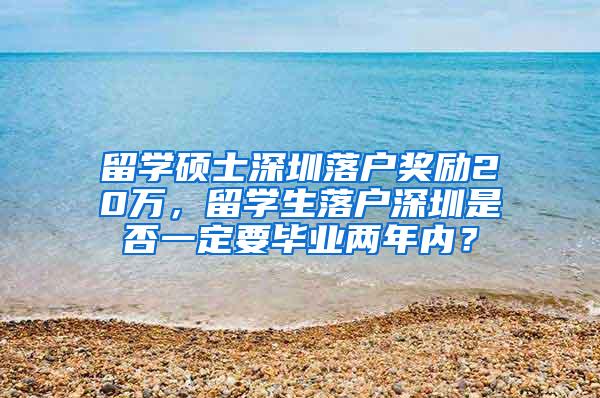 留学硕士深圳落户奖励20万，留学生落户深圳是否一定要毕业两年内？